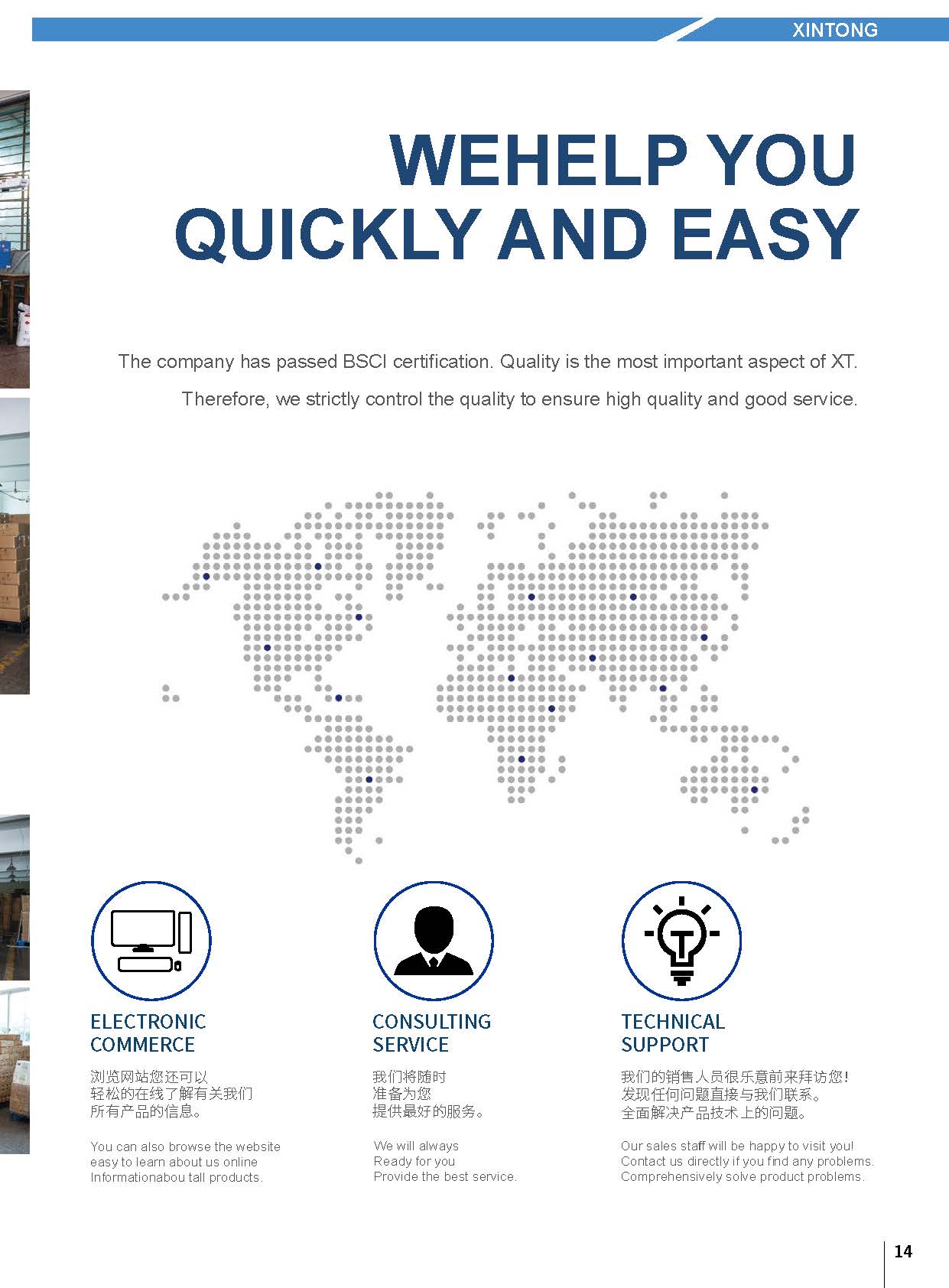 XINTONG

WEHELP YOU QUICKLY AND EASY

The company has passed BSCI certification. Quality is the most important aspect of XT.

Therefore, we strictly control the quality to ensure high quality and good service.

ELECTRONIC COMMERCE

浏览网站您还可以
轻松的在线了解有关我们
所有产品的信息。

You can also browse the website
easy to learn about us online
Informationabou tall products.

CONSULTING SERVICE

我们将随时
准备为您
提供最好的服务。

We will always
Ready for you
Provide the best service.

TECHNICAL SUPPORT

我们的销售人员很乐意前来拜访您!
发现任何问题直接与我们联系。
全面解决产品技术上的问题。

Our sales staff will be happy to visit you!
Contact us directly if you find any problems.
Comprehensively solve product problems.

14